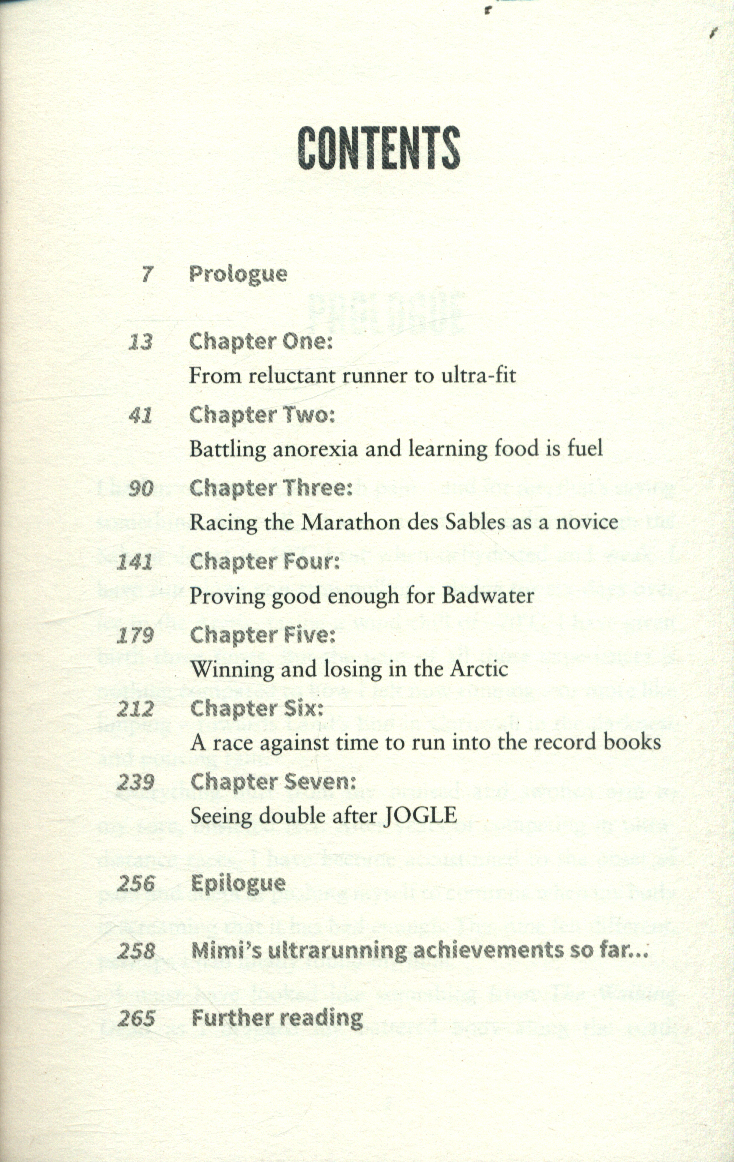 CONTENTS

7 Prologue

13 Chapter One:
From reluctant runner to ultra-fit

41 Chapter Two:
Battling anorexia and learning food is fuel

90 Chapter Three:
Racing the Marathon des Sables as a novice

141 Chapter Four:
Proving good enough for Badwater

179 Chapter Five:
Winning and losing in the Arctic

212 Chapter Six:
A race against time to run into the record books

239 Chapter Seven:
Seeing double after JOGLE

256 Epilogue

258 Mimi's ultrarunning achievements so far...

265 Further reading